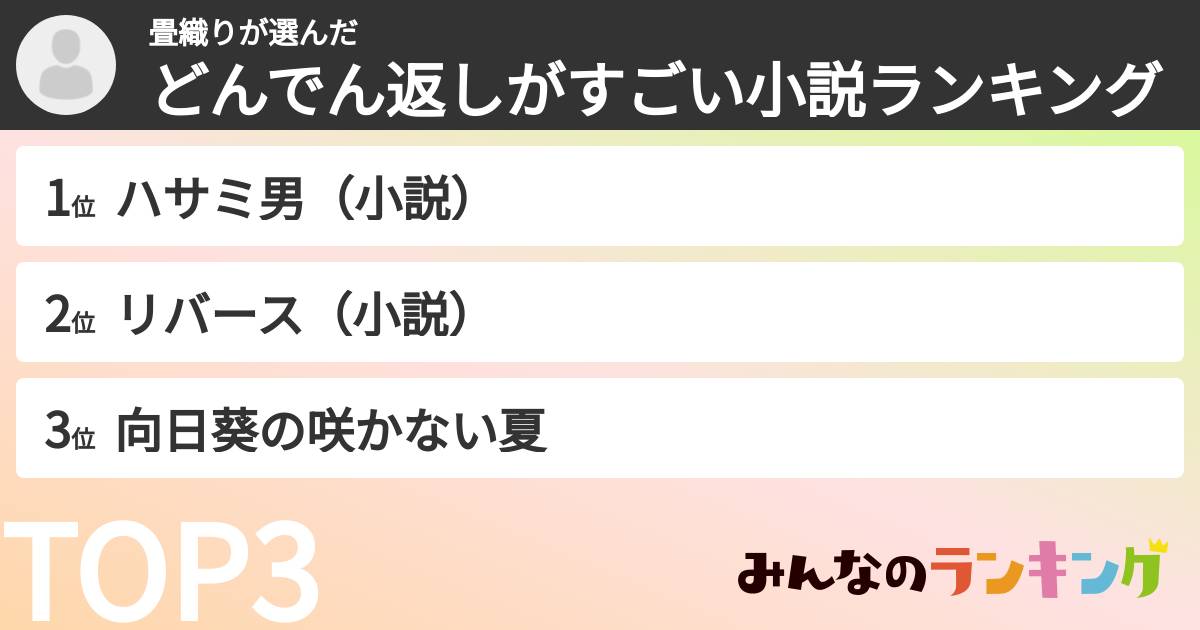 畳織りが選んだ
どんでん返しがすごい小説ランキング

1位 ハサミ男（小説）

2位 リバース（小説）

3位 向日葵の咲かない夏

TOP3

みんなのランキング